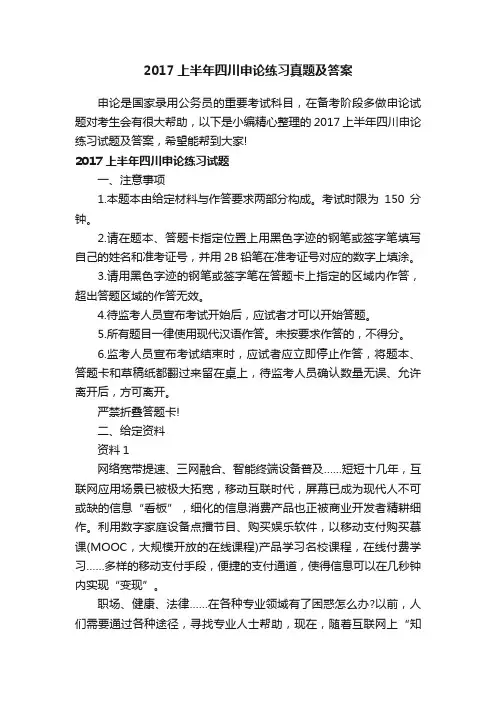 2017上半年四川申论练习真题及答案

申论是国家录用公务员的重要考试科目，在备考阶段多做申论试题对考生会有很大帮助，以下是小编精心整理的2017上半年四川申论练习试题及答案，希望能帮到大家!

2017上半年四川申论练习试题

一、注意事项

1.本题本由给定材料与作答要求两部分构成。考试时限为 150 分钟。

2.请在题本、答题卡指定位置上用黑色字迹的钢笔或签字笔填写自己的姓名和准考证号，并用2B铅笔在准考证号对应的数字上填涂。

3.请用黑色字迹的钢笔或签字笔在答题卡上指定的区域内作答，超出答题区域的作答无效。

4.待监考人员宣布考试开始后，应试者才可以开始答题。

5.所有题目一律使用现代汉语作答。未按要求作答的，不得分。

6.监考人员宣布考试结束时，应试者应立即停止作答，将题本、答题卡和草稿纸都翻过来留在桌上，待监考人员确认数量无误、允许离开后，方可离开。

严禁折叠答题卡!

二、给定资料

资料1

网络宽带提速、三网融合、智能终端设备普及……短短十几年，互联网应用场景已被极大拓宽，移动互联时代，屏幕已成为现代人不可或缺的信息“看板”，细化的信息消费产品也正被商业开发者精耕细作。利用数字家庭设备点播节目、购买娱乐软件，以移动支付购买慕课(MOOC，大规模开放的在线课程)产品学习名校课程，在线付费学习……多样的移动支付手段，便捷的支付通道，使得信息可以在几秒钟内实现“变现”。

职场、健康、法律……在各种专业领域有了困惑怎么办?以前，人们需要通过各种途径，寻找专业人士帮助，现在，随着互联网上“知